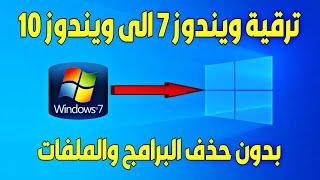 ترقية ويندوز 7 الى ويندوز 10

Windows 7

بدون حذف البرامج والملفات